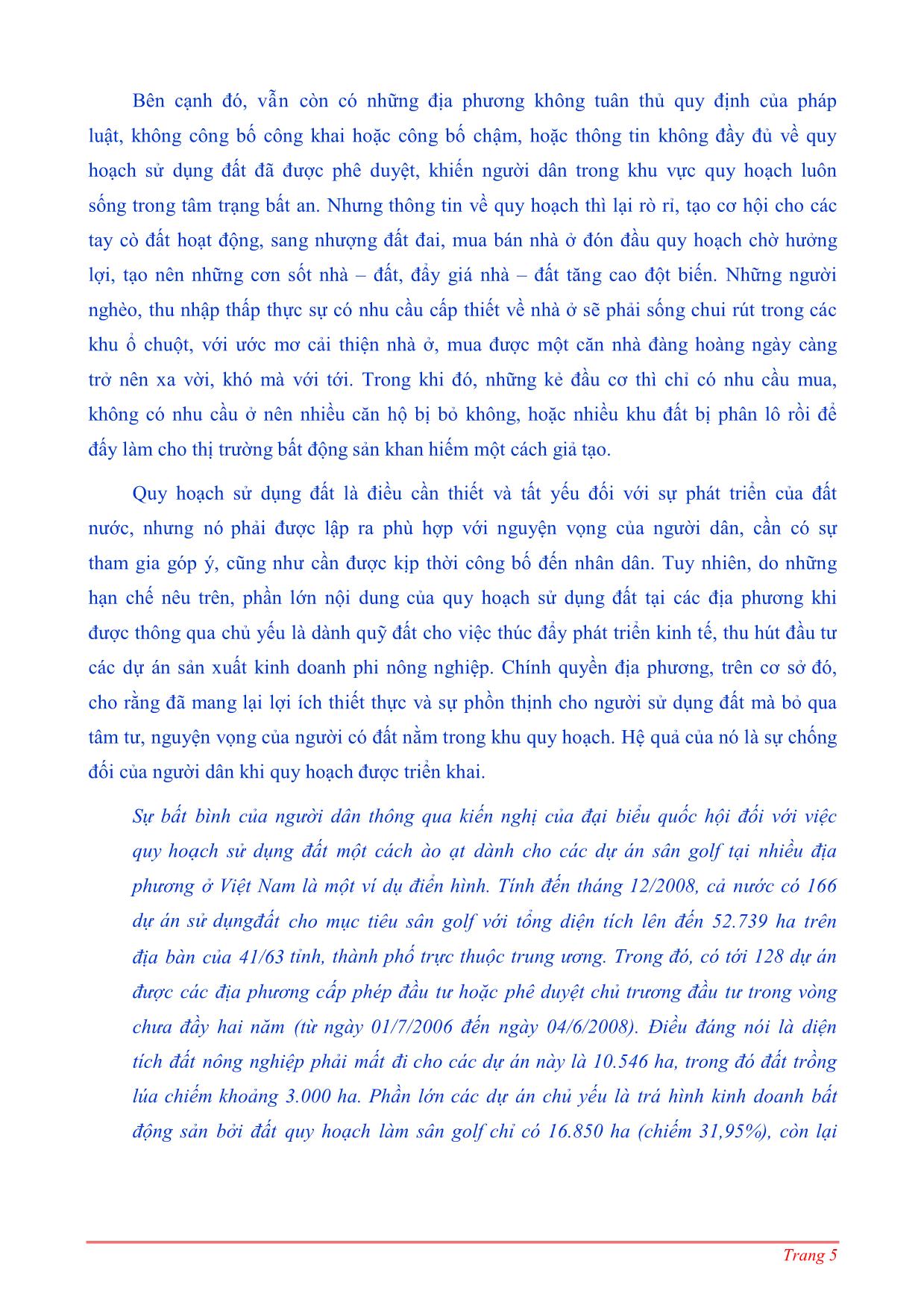 Bên cạnh đó, vẫn còn có những địa phương không tuân thủ quy định của pháp luật, không công bố công khai hoặc công bố chậm, hoặc thông tin không đầy đủ về quy hoạch sử dụng đất đã được phê duyệt, khiến người dân trong khu vực quy hoạch luôn sống trong tâm trạng bất an. Nhưng thông tin về quy hoạch thì lại rò rỉ, tạo cơ hội cho các tay cò đất hoạt động, sang nhượng đất đai, mua bán nhà ở đón đầu quy hoạch chờ hưởng lợi, tạo nên những cơn sốt nhà – đất, đẩy giá nhà – đất tăng cao đột biến. Những người nghèo, thu nhập thấp thực sự có nhu cầu cấp thiết về nhà ở sẽ phải sống chui rút trong các khu ổ chuột, với ước mơ cải thiện nhà ở, mua được một căn nhà đàng hoàng ngày càng trở nên xa vời, khó mà với tới. Trong khi đó, những kẻ đầu cơ thì chỉ có nhu cầu mua, không có nhu cầu ở nên nhiều căn hộ bị bỏ không, hoặc nhiều khu đất bị phân lô rồi để đấy làm cho thị trường bất động sản khan hiếm một cách giả tạo.

Quy hoạch sử dụng đất là điều cần thiết và tất yếu đối với sự phát triển của đất nước, nhưng nó phải được lập ra phù hợp với nguyện vọng của người dân, cần có sự tham gia góp ý, cũng như cần được kịp thời công bố đến nhân dân. Tuy nhiên, do những hạn chế nêu trên, phần lớn nội dung của quy hoạch sử dụng đất tại các địa phương khi được thông qua chủ yếu là dành quỹ đất cho việc thúc đẩy phát triển kinh tế, thu hút đầu tư các dự án sản xuất kinh doanh phi nông nghiệp. Chính quyền địa phương, trên cơ sở đó, cho rằng đã mang lại lợi ích thiết thực và sự phồn thịnh cho người sử dụng đất mà bỏ qua tâm tư, nguyện vọng của người có đất nằm trong khu quy hoạch. Hệ quả của nó là sự chống đối của người dân khi quy hoạch được triển khai.

Sự bất bình của người dân thông qua kiến nghị của đại biểu quốc hội đối với việc quy hoạch sử dụng đất một cách ào ạt dành cho các dự án sân golf tại nhiều địa phương ở Việt Nam là một ví dụ điển hình. Tính đến tháng 12/2008, cả nước có 166 dự án sử dụngđất cho mục tiêu sân golf với tổng diện tích lên đến 52.739 ha trên địa bàn của 41/63 tỉnh, thành phố trực thuộc trung ương. Trong đó, có tới 128 dự án được các địa phương cấp phép đầu tư hoặc phê duyệt chủ trương đầu tư trong vòng chưa đầy hai năm (từ ngày 01/7/2006 đến ngày 04/6/2008). Điều đáng nói là diện tích đất nông nghiệp phải mất đi cho các dự án này là 10.546 ha, trong đó đất trồng lúa chiếm khoảng 3.000 ha. Phần lớn các dự án chủ yếu là trá hình kinh doanh bất động sản bởi đất quy hoạch làm sân golf chỉ có 16.850 ha (chiếm 31,95%), còn lại

Trang 5